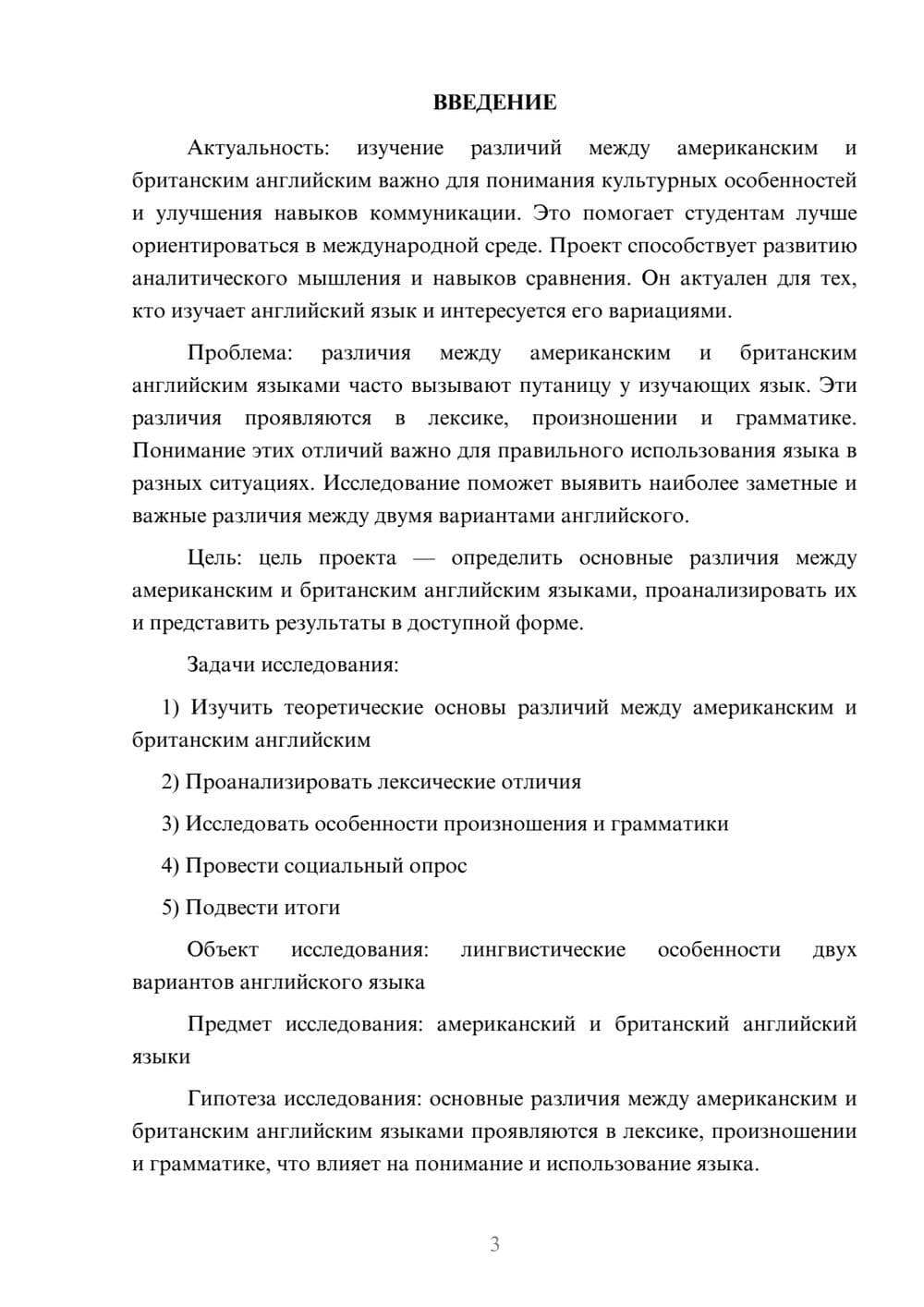 ВВЕДЕНИЕ

Актуальность: изучение различий между американским и британским английским важно для понимания культурных особенностей и улучшения навыков коммуникации. Это помогает студентам лучше ориентироваться в международной среде. Проект способствует развитию аналитического мышления и навыков сравнения. Он актуален для тех, кто изучает английский язык и интересуется его вариациями.

Проблема: различия между американским и британским английским языками часто вызывают путаницу у изучающих язык. Эти различия проявляются в лексике, произношении и грамматике. Понимание этих отличий важно для правильного использования языка в разных ситуациях. Исследование поможет выявить наиболее заметные и важные различия между двумя вариантами английского.

Цель: цель проекта — определить основные различия между американским и британским английским языками, проанализировать их и представить результаты в доступной форме.

Задачи исследования:

1) Изучить теоретические основы различий между американским и британским английским

2) Проанализировать лексические отличия

3) Исследовать особенности произношения и грамматики

4) Провести социальный опрос

5) Подвести итоги

Объект исследования: лингвистические особенности двух вариантов английского языка

Предмет исследования: американский и британский английский языки

Гипотеза исследования: основные различия между американским и британским английским языками проявляются в лексике, произношении и грамматике, что влияет на понимание и использование языка.

3